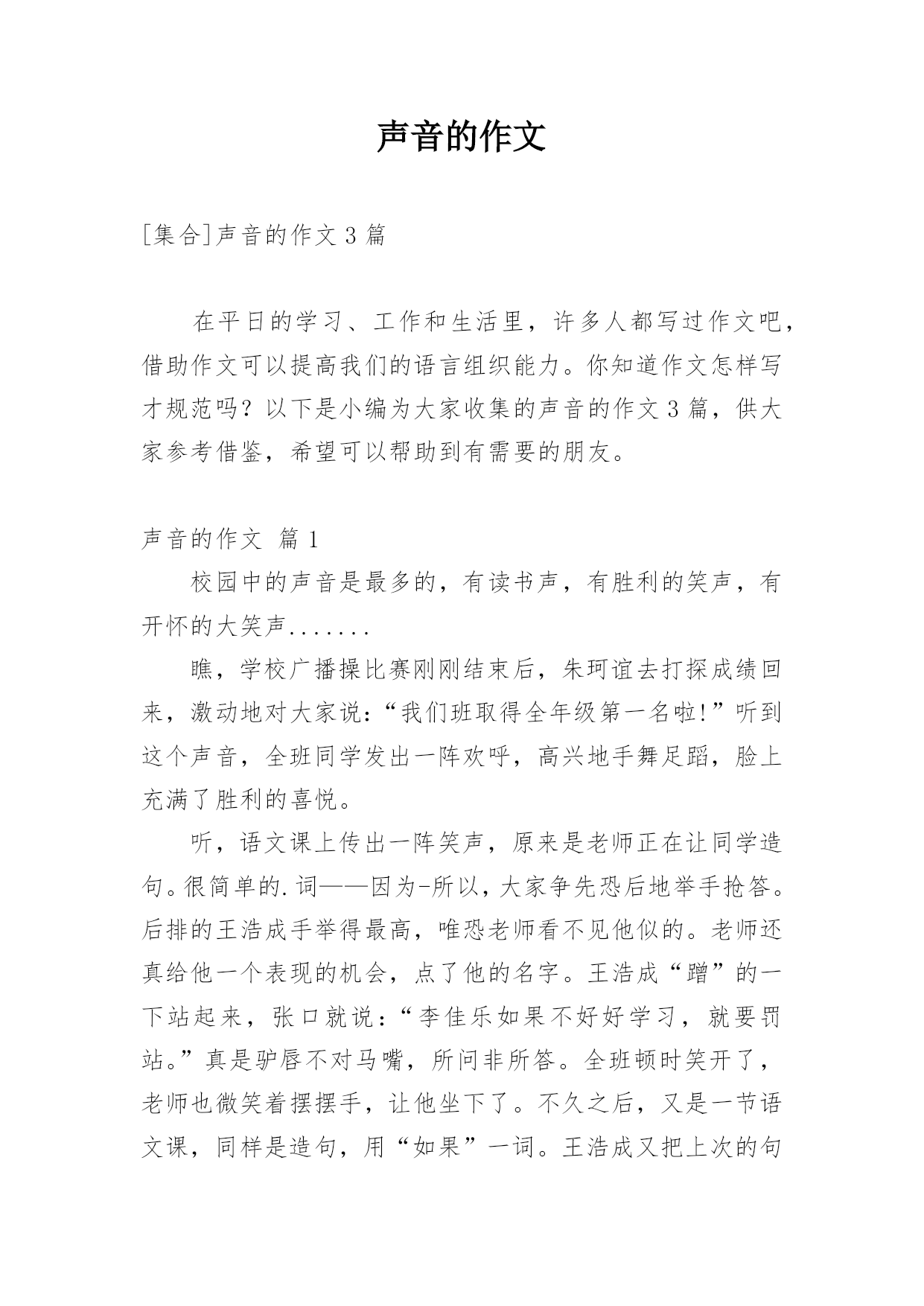 声音的作文

[集合]声音的作文 3 篇

在平日的学习、工作和生活里，许多人都写过作文吧，借助作文可以提高我们的语言组织能力。你知道作文怎样写才规范吗？以下是小编为大家收集的声音的作文 3 篇，供大家参考借鉴，希望可以帮助到有需要的朋友。

声音的作文 篇 1

校园中的声音是最多的，有读书声，有胜利的笑声，有开怀的大笑声.......

瞧，学校广播操比赛刚刚结束后，朱珂谊去打探成绩回来，激动地对大家说：“我们班取得全年级第一名啦!”听到这个声音，全班同学发出一阵欢呼，高兴地手舞足蹈，脸上充满了胜利的喜悦。

听，语文课上传出一阵笑声，原来是老师正在让同学造句。很简单的.词——因为-所以，大家争先恐后地举手抢答。后排的王浩成手举得最高，唯恐老师看不见他似的。老师还真给他一个表现的机会，点了他的名字。王浩成“蹭”的一下站起来，张口就说：“李佳乐如果不好好学习，就要罚站。”真是驴唇不对马嘴，所问非所答。全班顿时笑开了，老师也微笑着摆摆手，让他坐下了。不久之后，又是一节语文课，同样是造句，用“如果”一词。王浩成又把上次的句